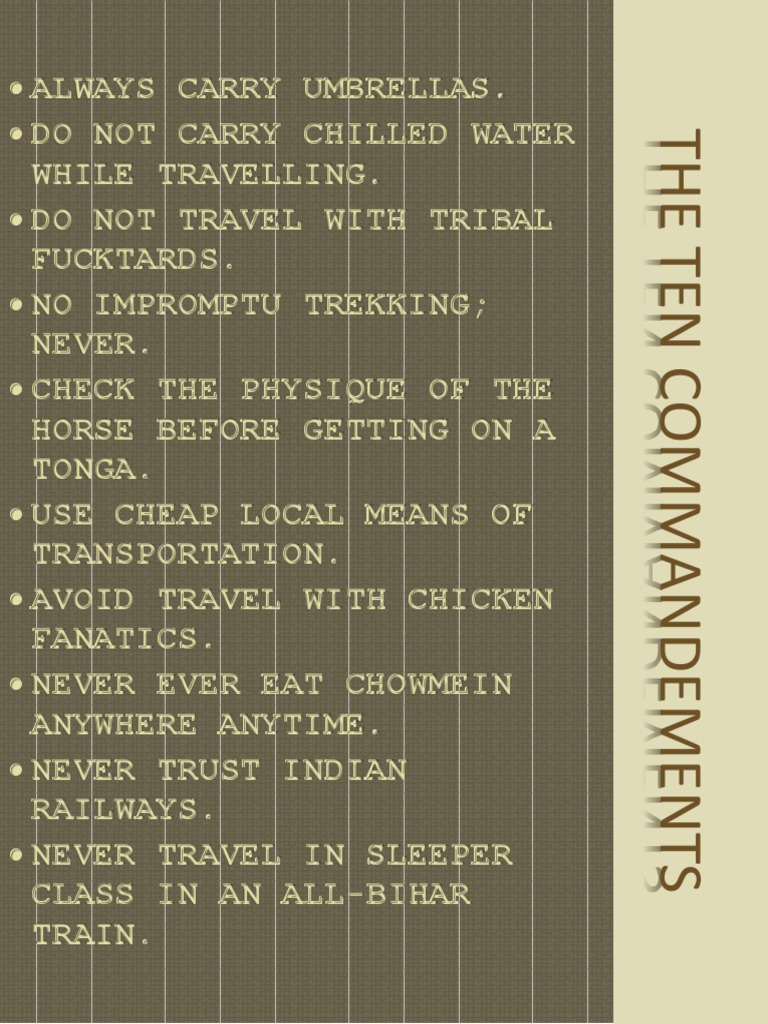 THE TEN COMMANDEMENTS

• ALWAYS CARRY UMBRELLAS.
• DO NOT CARRY CHILLED WATER WHILE TRAVELLING.
• DO NOT TRAVEL WITH TRIBAL FUCKTARDS.
• NO IMPROMPTU TREKKING; NEVER.
• CHECK THE PHYSIQUE OF THE HORSE BEFORE GETTING ON A TONGA.
• USE CHEAP LOCAL MEANS OF TRANSPORTATION.
• AVOID TRAVEL WITH CHICKEN FANATICS.
• NEVER EVER EAT CHOWMEIN ANYWHERE ANYTIME.
• NEVER TRUST INDIAN RAILWAYS.
• NEVER TRAVEL IN SLEEPER CLASS IN AN ALL-BIHAR TRAIN.